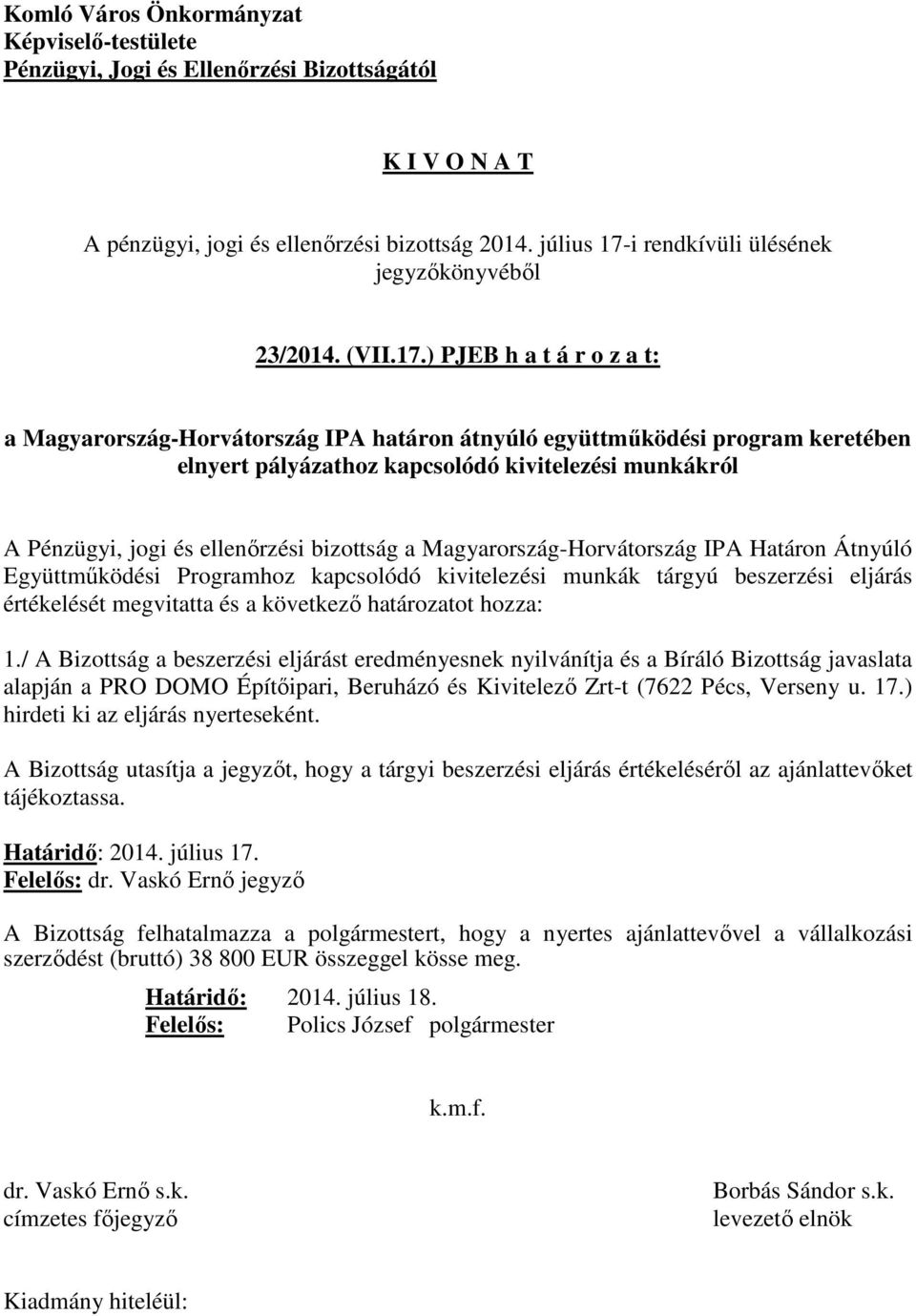 Komló Város Önkormányzat
Képviselő-testülete
Pénzügyi, Jogi és Ellenőrzési Bizottságától

K I V O N A T

A pénzügyi, jogi és ellenőrzési bizottság 2014. július 17-i rendkívüli ülésének jegyzőkönyvéből

23/2014. (VII.17.) PJEB h a t á r o z a t:

a Magyarország-Horvátország IPA határon átnyúló együttműködési program keretében elnyert pályázathoz kapcsolódó kivitelezési munkákról

A Pénzügyi, jogi és ellenőrzési bizottság a Magyarország-Horvátország IPA Határon Átnyúló Együttműködési Programhoz kapcsolódó kivitelezési munkák tárgyú beszerzési eljárás értékelését megvitatta és a következő határozatot hozza:

1./ A Bizottság a beszerzési eljárást eredményesnek nyilvánítja és a Bíráló Bizottság javaslata alapján a PRO DOMO Építőipari, Beruházó és Kivitelező Zrt-t (7622 Pécs, Verseny u. 17.) hirdeti ki az eljárás nyerteseként.

A Bizottság utasítja a jegyzőt, hogy a tárgyi beszerzési eljárás értékeléséről az ajánlattevőket tájékoztassa.

Határidő: 2014. július 17.
Felelős: dr. Vaskó Ernő jegyző

A Bizottság felhatalmazza a polgármestert, hogy a nyertes ajánlattevővel a vállalkozási szerződést (bruttó) 38 800 EUR összeggel kösse meg.

Határidő: 2014. július 18.
Felelős: Polics József polgármester

k.m.f.

dr. Vaskó Ernő s.k.
címzetes főjegyző

Borbás Sándor s.k.
levezető elnök

Kiadmány hiteléül: